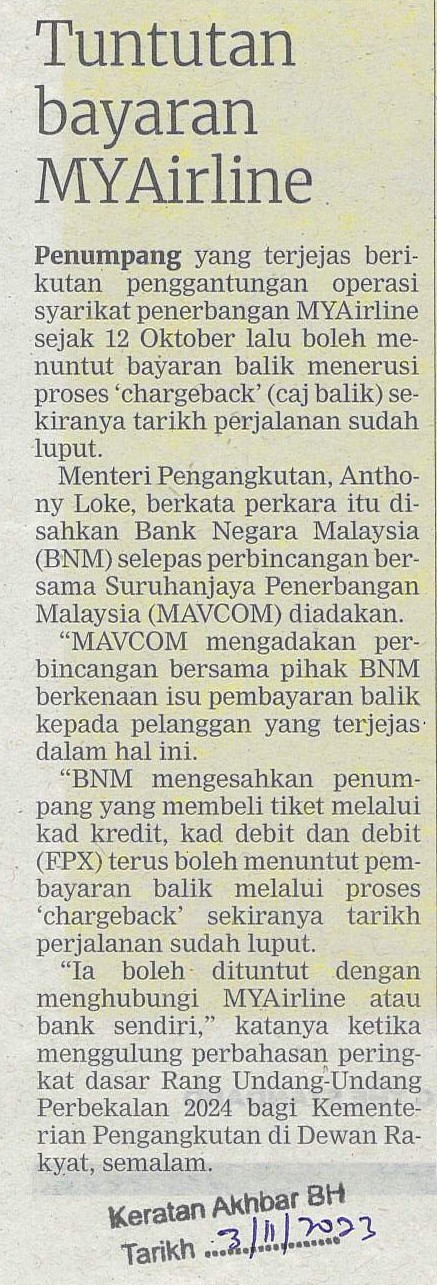 Tuntutan bayaran MYAirline

Penumpang yang terjejas berikutan penggantungan operasi syarikat penerbangan MYAirline sejak 12 Oktober lalu boleh menuntut bayaran balik menerusi proses 'chargeback' (caj balik) sekiranya tarikh perjalanan sudah luput.

Menteri Pengangkutan, Anthony Loke, berkata perkara itu disahkan Bank Negara Malaysia (BNM) selepas perbincangan bersama Suruhanjaya Penerbangan Malaysia (MAVCOM) diadakan.

"MAVCOM mengadakan perbincangan bersama pihak BNM berkenaan isu pembayaran balik kepada pelanggan yang terjejas dalam hal ini.

"BNM mengesahkan penumpang yang membeli tiket melalui kad kredit, kad debit dan debit (FPX) terus boleh menuntut pembayaran balik melalui proses 'chargeback' sekiranya tarikh perjalanan sudah luput.

"Ia boleh dituntut dengan menghubungi MYAirline atau bank sendiri," katanya ketika menggulung perbahasan peringkat dasar Rang Undang-Undang Perbekalan 2024 bagi Kementerian Pengangkutan di Dewan Rakyat, semalam.

Keratan Akhbar BH
Tarikh 3/11/2023